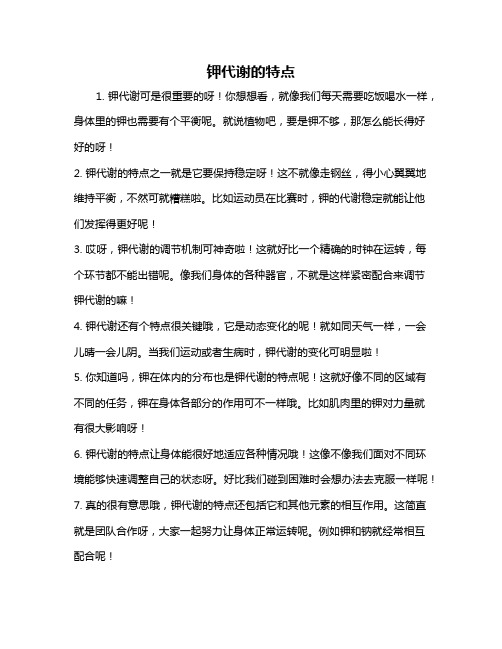 钾代谢的特点

1. 钾代谢可是很重要的呀！你想想看，就像我们每天需要吃饭喝水一样，身体里的钾也需要有个平衡呢。就说植物吧，要是钾不够，那怎么能长得好好的呀！

2. 钾代谢的特点之一就是它要保持稳定呀！这不就像走钢丝，得小心翼翼地维持平衡，不然可就糟糕啦。比如运动员在比赛时，钾的代谢稳定就能让他们发挥得更好呢！

3. 哎呀，钾代谢的调节机制可神奇啦！这就好比一个精确的时钟在运转，每个环节都不能出错呢。像我们身体的各种器官，不就是这样紧密配合来调节钾代谢的嘛！

4. 钾代谢还有个特点很关键哦，它是动态变化的呢！就如同天气一样，一会儿晴一会儿阴。当我们运动或者生病时，钾代谢的变化可明显啦！

5. 你知道吗，钾在体内的分布也是钾代谢的特点呢！这就好像不同的区域有不同的任务，钾在身体各部分的作用可不一样哦。比如肌肉里的钾对力量就有很大影响呀！

6. 钾代谢的特点让身体能很好地适应各种情况哦！这像不像我们面对不同环境能够快速调整自己的状态呀。好比我们碰到困难时会想办法去克服一样呢！

7. 真的很有意思哦，钾代谢的特点还包括它和其他元素的相互作用。这简直就是团队合作呀，大家一起努力让身体正常运转呢。例如钾和钠就经常相互配合呢！